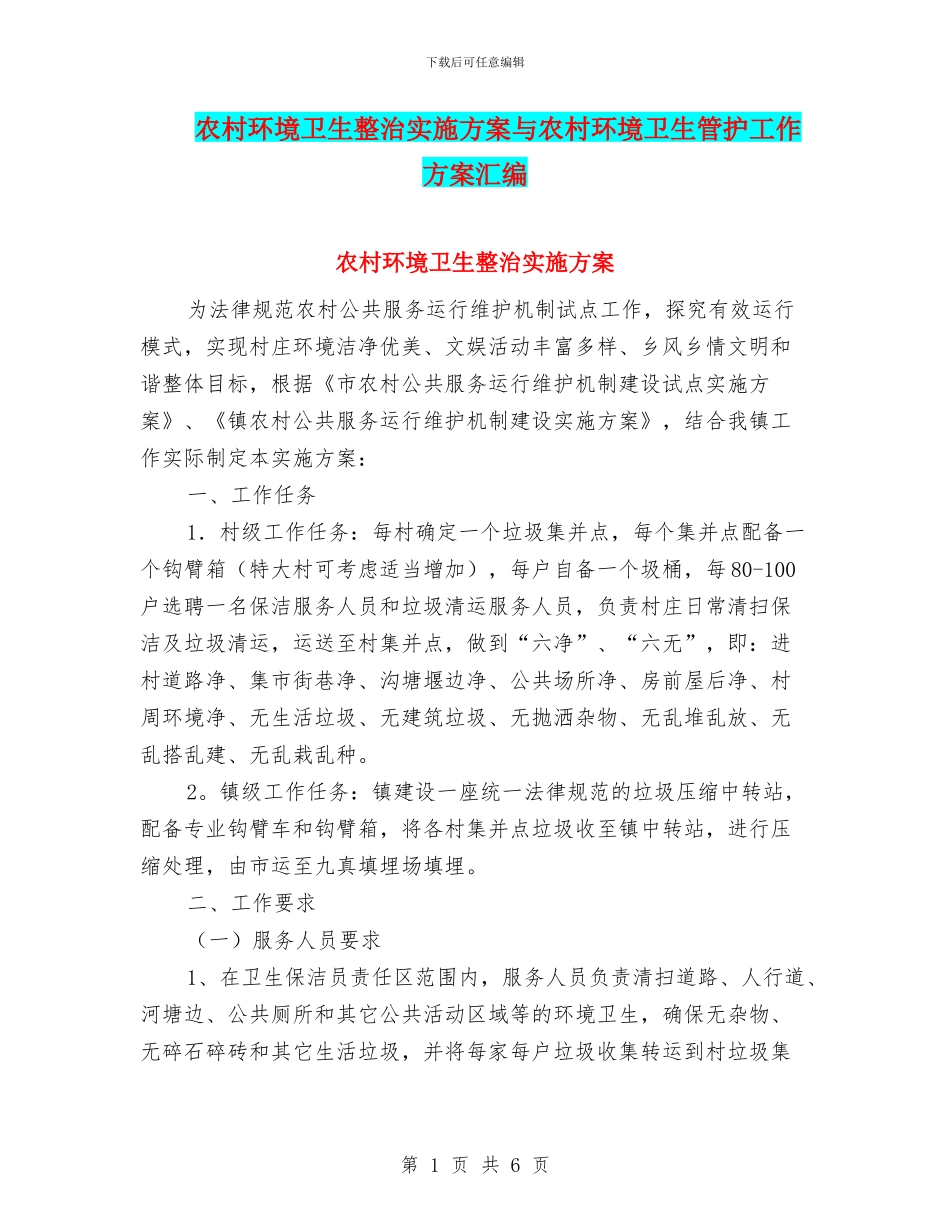 下载后可任意编辑

农村环境卫生整治实施方案与农村环境卫生管护工作方案汇编

农村环境卫生整治实施方案

为法律规范农村公共服务运行维护机制试点工作，探究有效运行模式，实现村庄环境洁净优美、文娱活动丰富多样、乡风乡情文明和谐整体目标，根据《市农村公共服务运行维护机制建设试点实施方案》、《镇农村公共服务运行维护机制建设实施方案》，结合我镇工作实际制定本实施方案：

一、工作任务

1．村级工作任务：每村确定一个垃圾集并点，每个集并点配备一个钩臂箱（特大村可考虑适当增加），每户自备一个圾桶，每80-100户选聘一名保洁服务人员和垃圾清运服务人员，负责村庄日常清扫保洁及垃圾清运，运送至村集并点，做到“六净”、“六无”，即：进村道路净、集市街巷净、沟塘堰边净、公共场所净、房前屋后净、村周环境净、无生活垃圾、无建筑垃圾、无抛洒杂物、无乱堆乱放、无乱搭乱建、无乱栽乱种。

2。镇级工作任务：镇建设一座统一法律规范的垃圾压缩中转站，配备专业钩臂车和钩臂箱，将各村集并点垃圾收至镇中转站，进行压缩处理，由市运至九真填埋场填埋。

二、工作要求

（一）服务人员要求

1、在卫生保洁员责任区范围内，服务人员负责清扫道路、人行道、河塘边、公共厕所和其它公共活动区域等的环境卫生，确保无杂物、无碎石碎砖和其它生活垃圾，并将每家每户垃圾收集转运到村垃圾集

第 1 页 共 6 页